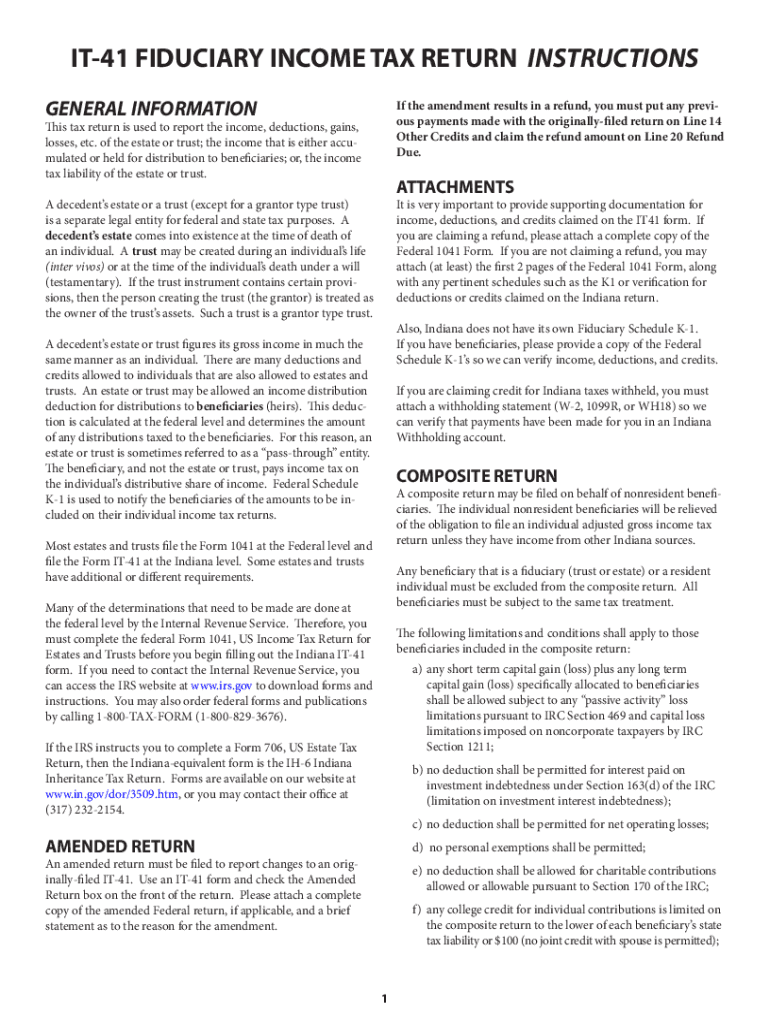 IT-41 FIDUCIARY INCOME TAX RETURN INSTRUCTIONS

GENERAL INFORMATION

This tax return is used to report the income, deductions, gains, losses, etc. of the estate or trust; the income that is either accumulated or held for distribution to beneficiaries; or, the income tax liability of the estate or trust.

A decedent's estate or a trust (except for a grantor type trust) is a separate legal entity for federal and state tax purposes. A decedent's estate comes into existence at the time of death of an individual. A trust may be created during an individual's life (inter vivos) or at the time of the individual's death under a will (testamentary). If the trust instrument contains certain provisions, then the person creating the trust (the grantor) is treated as the owner of the trust's assets. Such a trust is a grantor type trust.

A decedent's estate or trust figures its gross income in much the same manner as an individual. There are many deductions and credits allowed to individuals that are also allowed to estates and trusts. An estate or trust may be allowed an income distribution deduction for distributions to beneficiaries (heirs). This deduction is calculated at the federal level and determines the amount of any distributions taxed to the beneficiaries. For this reason, an estate or trust is sometimes referred to as a "pass-through" entity. The beneficiary, and not the estate or trust, pays income tax on the individual's distributive share of income. Federal Schedule K-1 is used to notify the beneficiaries of the amounts to be included on their individual income tax returns.

Most estates and trusts file the Form 1041 at the Federal level and file the Form IT-41 at the Indiana level. Some estates and trusts have additional or different requirements.

Many of the determinations that need to be made are done at the federal level by the Internal Revenue Service. Therefore, you must complete the federal Form 1041, US Income Tax Return for Estates and Trusts before you begin filling out the Indiana IT-41 form. If you need to contact the Internal Revenue Service, you can access the IRS website at www.irs.gov to download forms and instructions. You may also order federal forms and publications by calling 1-800-TAX-FORM (1-800-829-3676).

If the IRS instructs you to complete a Form 706, US Estate Tax Return, then the Indiana-equivalent form is the IH-6 Indiana Inheritance Tax Return. Forms are available on our website at www.in.gov/dor/3509.htm, or you may contact their office at (317) 232-2154.

AMENDED RETURN

An amended return must be filed to report changes to an originally-filed IT-41. Use an IT-41 form and check the Amended Return box on the front of the return. Please attach a complete copy of the amended Federal return, if applicable, and a brief statement as to the reason for the amendment.

If the amendment results in a refund, you must put any previous payments made with the originally-filed return on Line 14 Other Credits and claim the refund amount on Line 20 Refund Due.

ATTACHMENTS

It is very important to provide supporting documentation for income, deductions, and credits claimed on the IT41 form. If you are claiming a refund, please attach a complete copy of the Federal 1041 Form. If you are not claiming a refund, you may attach (at least) the first 2 pages of the Federal 1041 Form, along with any pertinent schedules such as the K1 or verification for deductions or credits claimed on the Indiana return.

Also, Indiana does not have its own Fiduciary Schedule K-1. If you have beneficiaries, please provide a copy of the Federal Schedule K-1's so we can verify income, deductions, and credits.

If you are claiming credit for Indiana taxes withheld, you must attach a withholding statement (W-2, 1099R, or WH18) so we can verify that payments have been made for you in an Indiana Withholding account.

COMPOSITE RETURN

A composite return may be filed on behalf of nonresident beneficiaries. The individual nonresident beneficiaries will be relieved of the obligation to file an individual adjusted gross income tax return unless they have income from other Indiana sources.

Any beneficiary that is a fiduciary (trust or estate) or a resident individual must be excluded from the composite return. All beneficiaries must be subject to the same tax treatment.

The following limitations and conditions shall apply to those beneficiaries included in the composite return:

a) any short term capital gain (loss) plus any long term capital gain (loss) specifically allocated to beneficiaries shall be allowed subject to any "passive activity" loss limitations pursuant to IRC Section 469 and capital loss limitations imposed on noncorporate taxpayers by IRC Section 1211;

b) no deduction shall be permitted for interest paid on investment indebtedness under Section 163(d) of the IRC (limitation on investment interest indebtedness);

c) no deduction shall be permitted for net operating losses;

d) no personal exemptions shall be permitted;

e) no deduction shall be allowed for charitable contributions allowed or allowable pursuant to Section 170 of the IRC;

f) any college credit for individual contributions is limited on the composite return to the lower of each beneficiary's state tax liability or $100 (no joint credit with spouse is permitted);

1